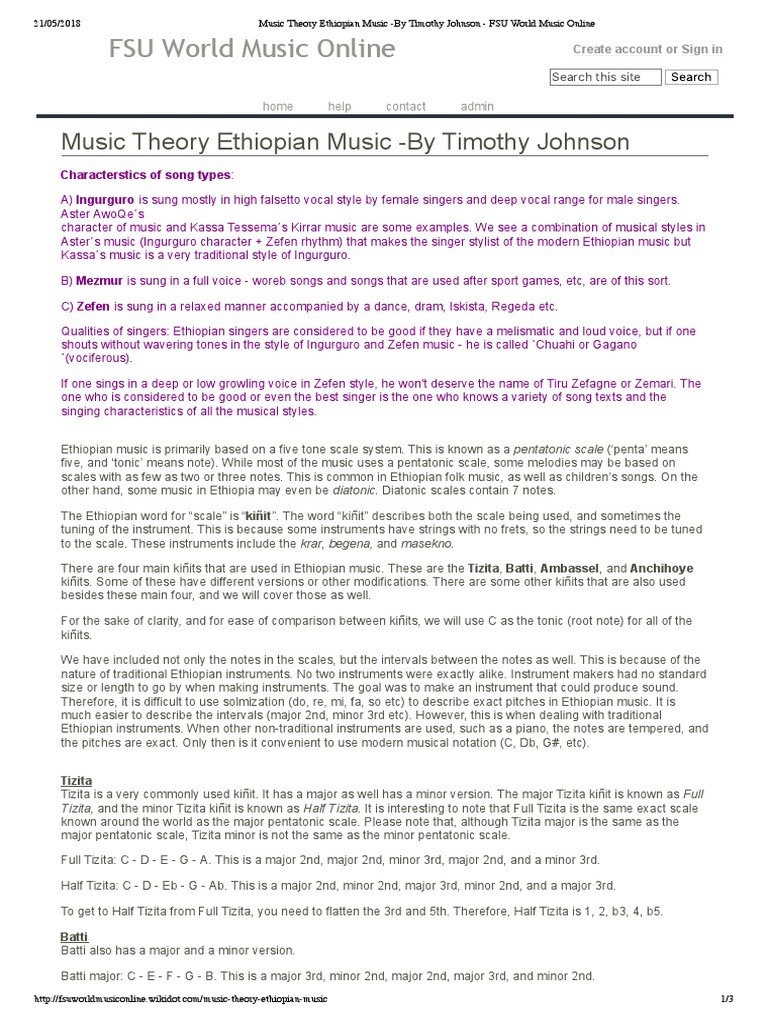 21/05/2018 Music Theory Ethiopian Music -By Timothy Johnson - FSU World Music Online

FSU World Music Online

Create account or Sign in

Search this site Search

home help contact admin

Music Theory Ethiopian Music -By Timothy Johnson

Characterstics of song types:

A) Ingurguro is sung mostly in high falsetto vocal style by female singers and deep vocal range for male singers. Aster AwoQe´s character of music and Kassa Tessema´s Kirrar music are some examples. We see a combination of musical styles in Aster´s music (Ingurguro character + Zefen rhythm) that makes the singer stylist of the modern Ethiopian music but Kassa´s music is a very traditional style of Ingurguro.

B) Mezmur is sung in a full voice - woreb songs and songs that are used after sport games, etc, are of this sort.

C) Zefen is sung in a relaxed manner accompanied by a dance, dram, Iskista, Regeda etc.

Qualities of singers: Ethiopian singers are considered to be good if they have a melismatic and loud voice, but if one shouts without wavering tones in the style of Ingurguro and Zefen music - he is called `Chuahi or Gagano ´(vociferous).

If one sings in a deep or low growling voice in Zefen style, he won't deserve the name of Tiru Zefagne or Zemari. The one who is considered to be good or even the best singer is the one who knows a variety of song texts and the singing characteristics of all the musical styles.

Ethiopian music is primarily based on a five tone scale system. This is known as a pentatonic scale ('penta' means five, and 'tonic' means note). While most of the music uses a pentatonic scale, some melodies may be based on scales with as few as two or three notes. This is common in Ethiopian folk music, as well as children's songs. On the other hand, some music in Ethiopia may even be diatonic. Diatonic scales contain 7 notes.

The Ethiopian word for "scale" is "kiñit". The word "kiñit" describes both the scale being used, and sometimes the tuning of the instrument. This is because some instruments have strings with no frets, so the strings need to be tuned to the scale. These instruments include the krar, begena, and masekno.

There are four main kiñits that are used in Ethiopian music. These are the Tizita, Batti, Ambassel, and Anchihoye kiñits. Some of these have different versions or other modifications. There are some other kiñits that are also used besides these main four, and we will cover those as well.

For the sake of clarity, and for ease of comparison between kiñits, we will use C as the tonic (root note) for all of the kiñits.

We have included not only the notes in the scales, but the intervals between the notes as well. This is because of the nature of traditional Ethiopian instruments. No two instruments were exactly alike. Instrument makers had no standard size or length to go by when making instruments. The goal was to make an instrument that could produce sound. Therefore, it is difficult to use solmization (do, re, mi, fa, so etc) to describe exact pitches in Ethiopian music. It is much easier to describe the intervals (major 2nd, minor 3rd etc). However, this is when dealing with traditional Ethiopian instruments. When other non-traditional instruments are used, such as a piano, the notes are tempered, and the pitches are exact. Only then is it convenient to use modern musical notation (C, Db, G#, etc).

Tizita
Tizita is a very commonly used kiñit. It has a major as well has a minor version. The major Tizita kiñit is known as Full Tizita, and the minor Tizita kiñit is known as Half Tizita. It is interesting to note that Full Tizita is the same exact scale known around the world as the major pentatonic scale. Please note that, although Tizita major is the same as the major pentatonic scale, Tizita minor is not the same as the minor pentatonic scale.

Full Tizita: C - D - E - G - A. This is a major 2nd, major 2nd, minor 3rd, major 2nd, and a minor 3rd.

Half Tizita: C - D - Eb - G - Ab. This is a major 2nd, minor 2nd, major 3rd, minor 2nd, and a major 3rd.

To get to Half Tizita from Full Tizita, you need to flatten the 3rd and 5th. Therefore, Half Tizita is 1, 2, b3, 4, b5.

Batti
Batti also has a major and a minor version.

Batti major: C - E - F - G - B. This is a major 3rd, minor 2nd, major 2nd, major 3rd, and minor 2nd.

http://fsuworldmusiconline.wikidot.com/music-theory-ethiopian-music 1/3